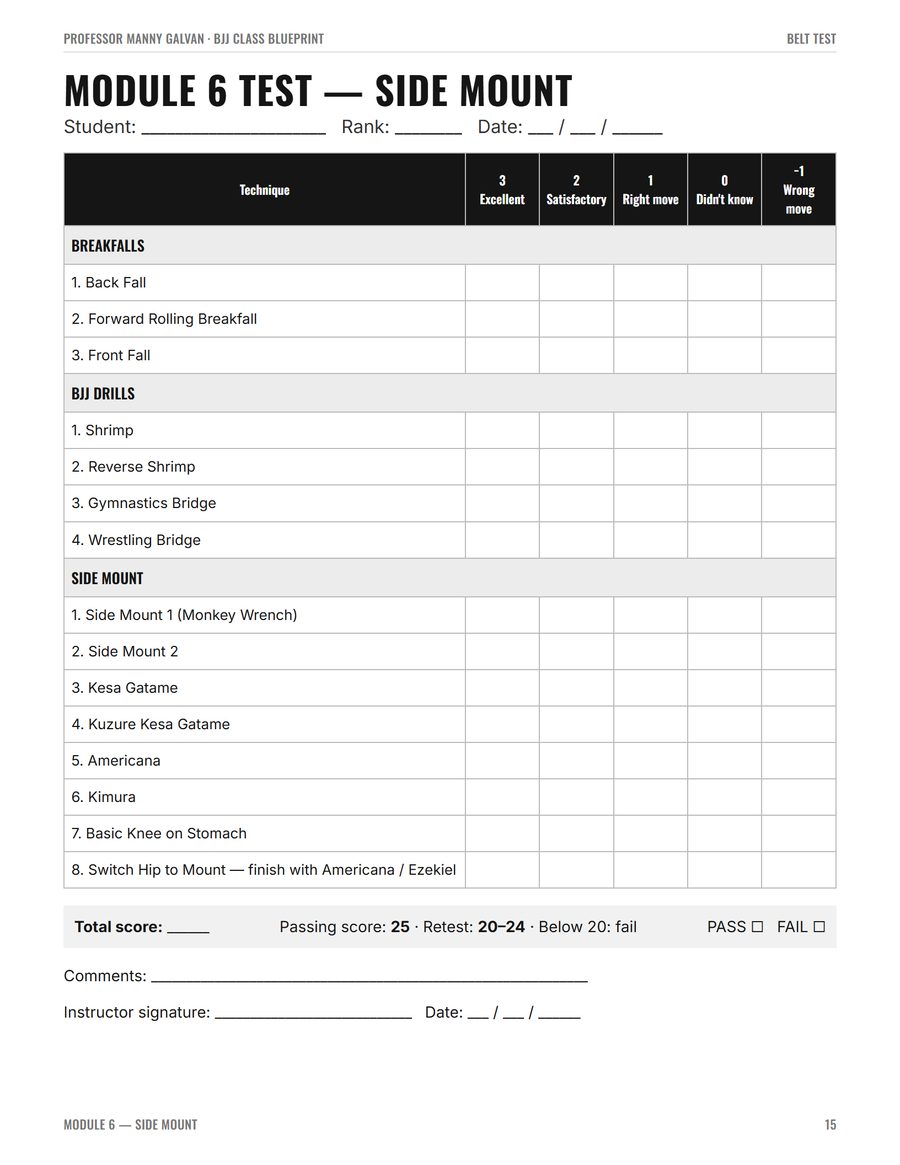 PROFESSOR MANNY GALVAN · BJJ CLASS BLUEPRINT
BELT TEST

MODULE 6 TEST — SIDE MOUNT

Student: ____ Rank: ____ Date: ____ / ____ / ____

| Technique | 3 Excellent | 2 Satisfactory | 1 Right move | 0 Didn't know | -1 Wrong move |
|---|---|---|---|---|---|
| BREAKFALLS | | | | | |
| 1. Back Fall | | | | | |
| 2. Forward Rolling Breakfall | | | | | |
| 3. Front Fall | | | | | |
| BJJ DRILLS | | | | | |
| 1. Shrimp | | | | | |
| 2. Reverse Shrimp | | | | | |
| 3. Gymnastics Bridge | | | | | |
| 4. Wrestling Bridge | | | | | |
| SIDE MOUNT | | | | | |
| 1. Side Mount 1 (Monkey Wrench) | | | | | |
| 2. Side Mount 2 | | | | | |
| 3. Kesa Gatame | | | | | |
| 4. Kuzure Kesa Gatame | | | | | |
| 5. Americana | | | | | |
| 6. Kimura | | | | | |
| 7. Basic Knee on Stomach | | | | | |
| 8. Switch Hip to Mount — finish with Americana / Ezekiel | | | | | |

Total score: ____ Passing score: 25 · Retest: 20–24 · Below 20: fail PASS ☐ FAIL ☐

Comments: ____

Instructor signature: ____ Date: ____ / ____ / ____

MODULE 6 — SIDE MOUNT
15